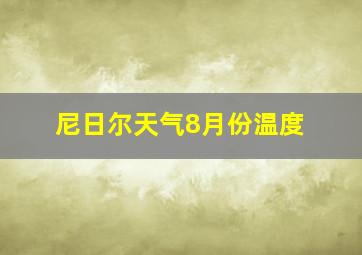 尼日尔天气8月份温度